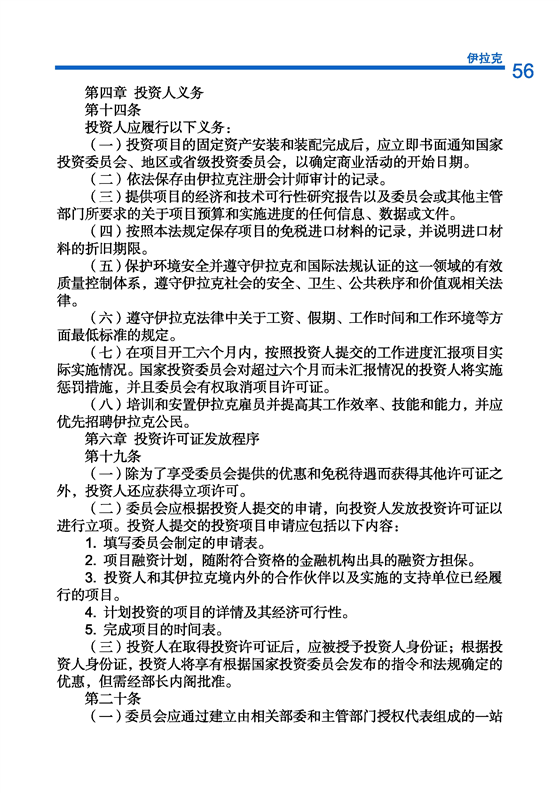 伊拉克
56

第四章 投资人义务
第十四条
投资人应履行以下义务：
（一）投资项目的固定资产安装和装配完成后，应立即书面通知国家投资委员会、地区或省级投资委员会，以确定商业活动的开始日期。
（二）依法保存由伊拉克注册会计师审计的记录。
（三）提供项目的经济和技术可行性研究报告以及委员会或其他主管部门所要求的关于项目预算和实施进度的任何信息、数据或文件。
（四）按照本法规定保存项目的免税进口材料的记录，并说明进口材料的折旧期限。
（五）保护环境安全并遵守伊拉克和国际法规认证的这一领域的有效质量控制体系，遵守伊拉克社会的安全、卫生、公共秩序和价值观相关法律。
（六）遵守伊拉克法律中关于工资、假期、工作时间和工作环境等方面最低标准的规定。
（七）在项目开工六个月内，按照投资人提交的工作进度汇报项目实际实施情况。国家投资委员会对超过六个月而未汇报情况的投资人将实施惩罚措施，并且委员会有权取消项目许可证。
（八）培训和安置伊拉克雇员并提高其工作效率、技能和能力，并应优先招聘伊拉克公民。
第六章 投资许可证发放程序
第十九条
（一）除为了享受委员会提供的优惠和免税待遇而获得其他许可证之外，投资人还应获得立项许可。
（二）委员会应根据投资人提交的申请，向投资人发放投资许可证以进行立项。投资人提交的投资项目申请应包括以下内容：
1. 填写委员会制定的申请表。
2. 项目融资计划，随附符合资格的金融机构出具的融资方担保。
3. 投资人和其伊拉克境内外的合作伙伴以及实施的支持单位已经履行的项目。
4. 计划投资的项目的详情及其经济可行性。
5. 完成项目的时间表。
（三）投资人在取得投资许可证后，应被授予投资人身份证；根据投资人身份证，投资人将享有根据国家投资委员会发布的指令和法规确定的优惠，但需经部长内阁批准。
第二十条
（一）委员会应通过建立由相关部委和主管部门授权代表组成的一站